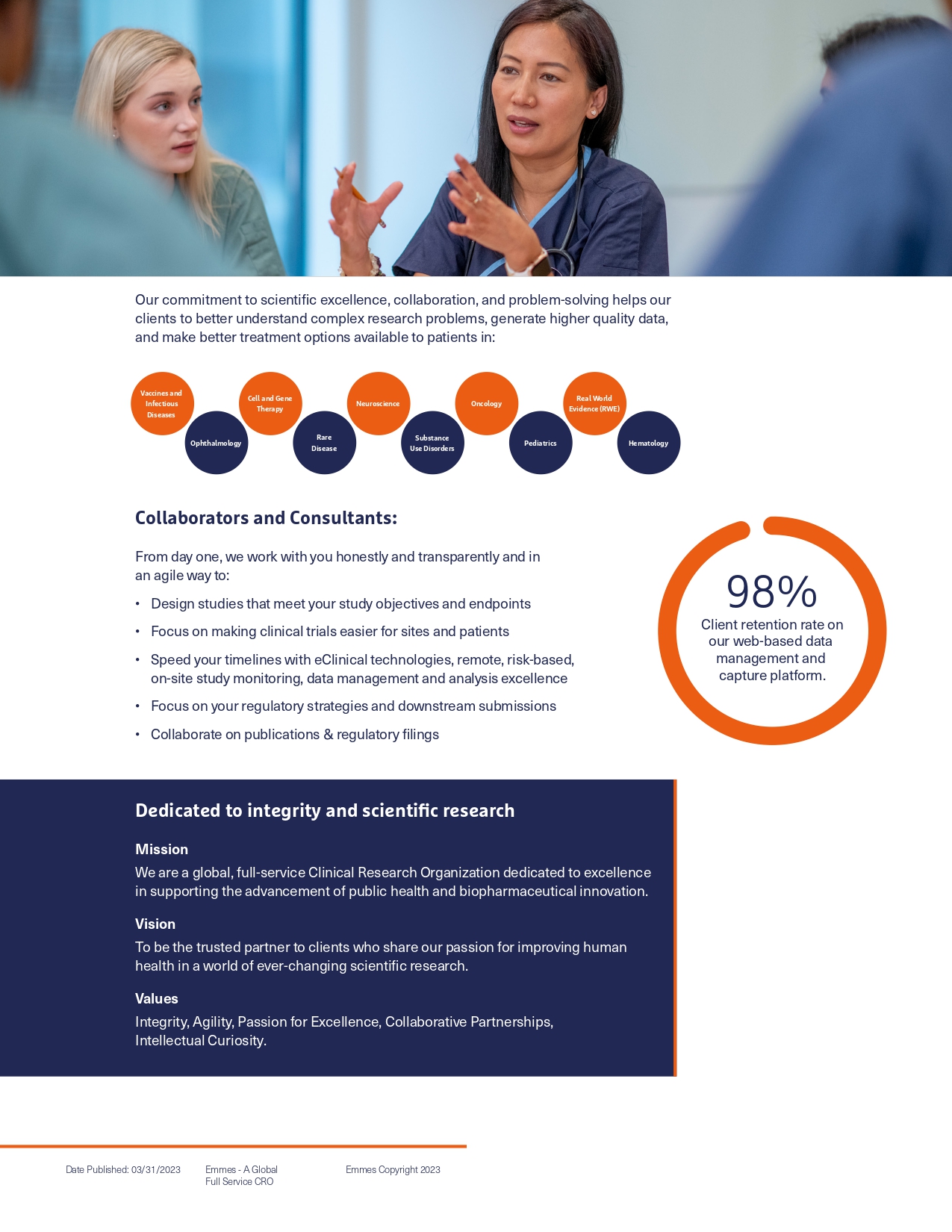 Our commitment to scientific excellence, collaboration, and problem-solving helps our clients to better understand complex research problems, generate higher quality data, and make better treatment options available to patients in:

Vaccines and Infectious Diseases

Ophthalmology

Cell and Gene Therapy

Rare Disease

Neuroscience

Substance Use Disorders

Oncology

Pediatrics

Real World Evidence (RWE)

Hematology

Collaborators and Consultants:

From day one, we work with you honestly and transparently and in an agile way to:

• Design studies that meet your study objectives and endpoints
• Focus on making clinical trials easier for sites and patients
• Speed your timelines with eClinical technologies, remote, risk-based, on-site study monitoring, data management and analysis excellence
• Focus on your regulatory strategies and downstream submissions
• Collaborate on publications & regulatory filings

98%
Client retention rate on our web-based data management and capture platform.

Dedicated to integrity and scientific research

Mission
We are a global, full-service Clinical Research Organization dedicated to excellence in supporting the advancement of public health and biopharmaceutical innovation.

Vision
To be the trusted partner to clients who share our passion for improving human health in a world of ever-changing scientific research.

Values
Integrity, Agility, Passion for Excellence, Collaborative Partnerships, Intellectual Curiosity.

Date Published: 03/31/2023

Emmes - A Global Full Service CRO

Emmes Copyright 2023